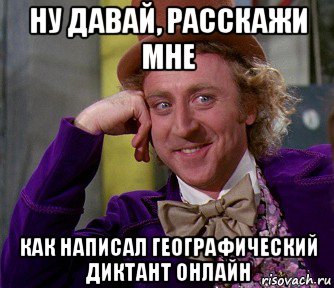 НУ ДАВАЙ, РАССКАЖИ МНЕ

КАК НАПИСАЛ ГЕОГРАФИЧЕСКИЙ ДИКТАНТ ОНЛАЙН

risovach.ru